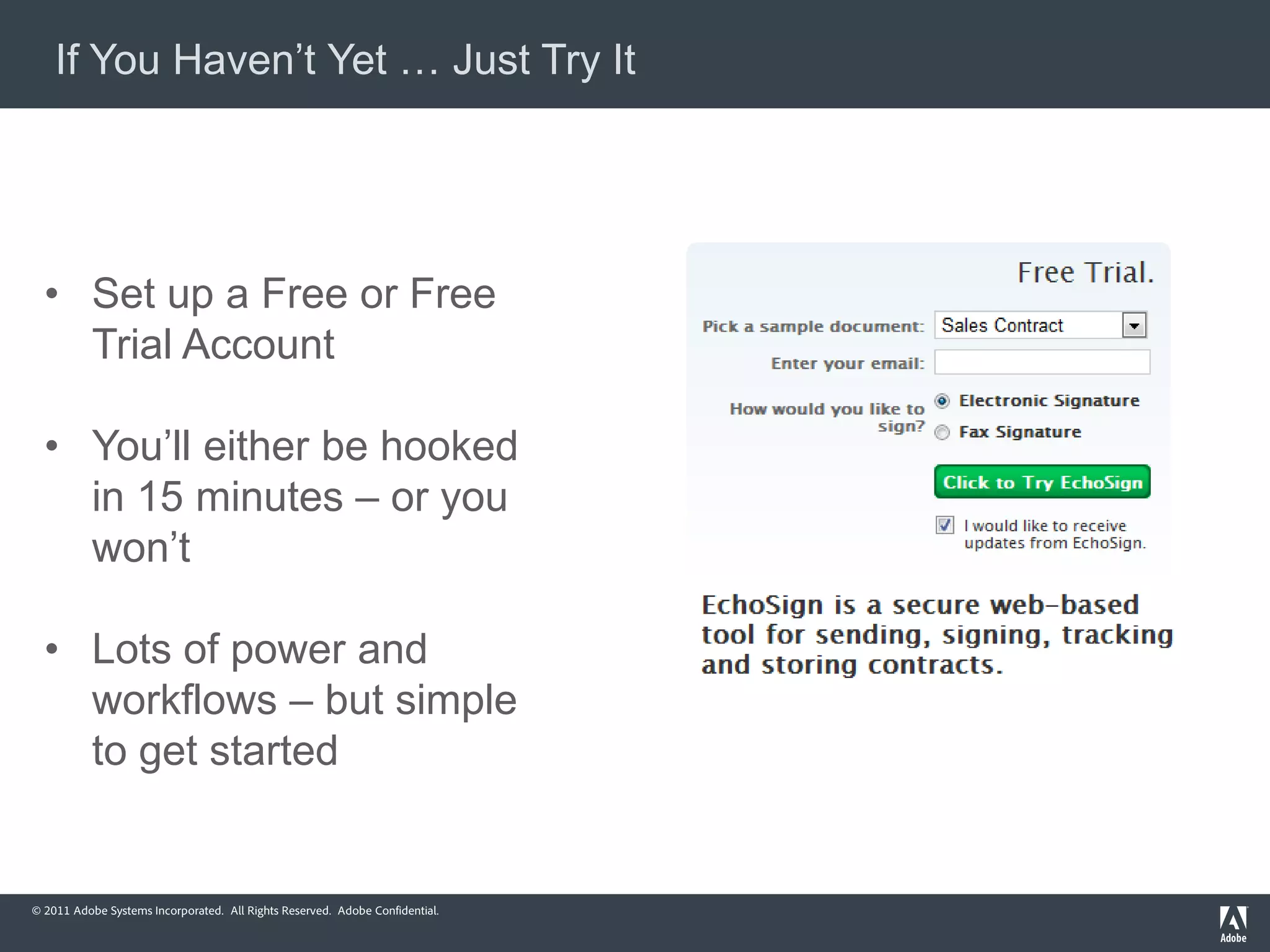 If You Haven't Yet … Just Try It

• Set up a Free or Free Trial Account

• You'll either be hooked in 15 minutes – or you won't

• Lots of power and workflows – but simple to get started

Free Trial.

Pick a sample document: Sales Contract

Enter your email:

How would you like to sign?

Electronic Signature

Fax Signature

Click to Try EchoSign

I would like to receive updates from EchoSign.

EchoSign is a secure web-based tool for sending, signing, tracking and storing contracts.

© 2011 Adobe Systems Incorporated. All Rights Reserved. Adobe Confidential.

Adobe